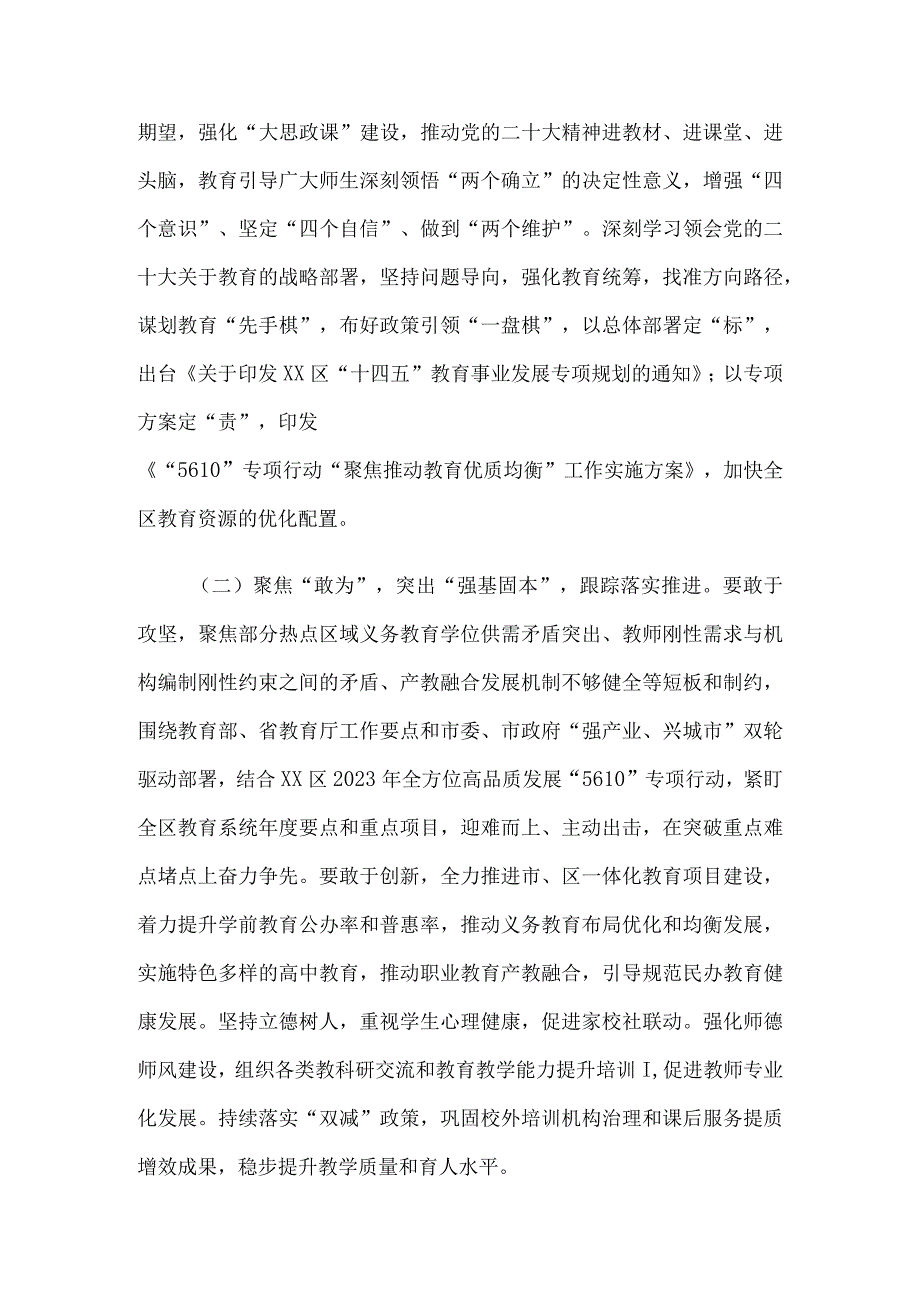 期望，强化“大思政课”建设，推动党的二十大精神进教材、进课堂、进头脑，教育引导广大师生深刻领悟“两个确立”的决定性意义，增强“四个意识”、坚定“四个自信”、做到“两个维护”。深刻学习领会党的二十大关于教育的战略部署，坚持问题导向，强化教育统筹，找准方向路径，谋划教育“先手棋”，布好政策引领“一盘棋”，以总体部署定“标”，出台《关于印发XX区“十四五”教育事业发展专项规划的通知》；以专项方案定“责”，印发

《“5610”专项行动“聚焦推动教育优质均衡”工作实施方案》，加快全区教育资源的优化配置。

（二）聚焦“敢为”，突出“强基固本”，跟踪落实推进。要敢于攻坚，聚焦部分热点区域义务教育学位供需矛盾突出、教师刚性需求与机构编制刚性约束之间的矛盾、产教融合发展机制不够健全等短板和制约，围绕教育部、省教育厅工作要点和市委、市政府“强产业、兴城市”双轮驱动部署，结合XX区2023年全方位高品质发展“5610”专项行动，紧盯全区教育系统年度要点和重点项目，迎难而上、主动出击，在突破重点难点堵点上奋力争先。要敢于创新，全力推进市、区一体化教育项目建设，着力提升学前教育公办率和普惠率，推动义务教育布局优化和均衡发展，实施特色多样的高中教育，推动职业教育产教融合，引导规范民办教育健康发展。坚持立德树人，重视学生心理健康，促进家校社联动。强化师德师风建设，组织各类教科研交流和教育教学能力提升培训I,促进教师专业化发展。持续落实“双减”政策，巩固校外培训机构治理和课后服务提质增效成果，稳步提升教学质量和育人水平。